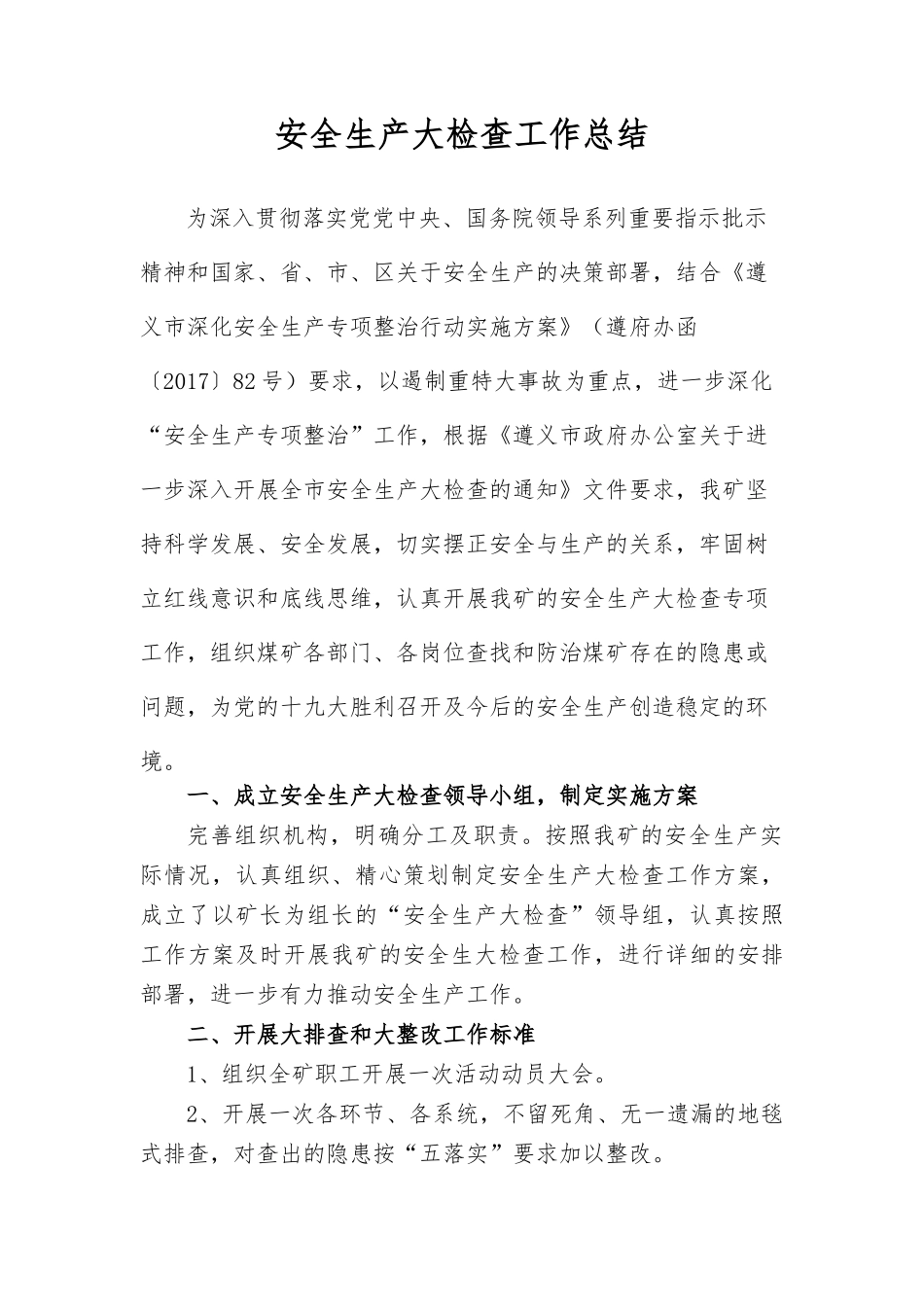 安全生产大检查工作总结

为深入贯彻落实党党中央、国务院领导系列重要指示批示精神和国家、省、市、区关于安全生产的决策部署，结合《遵义市深化安全生产专项整治行动实施方案》（遵府办函〔2017〕82号）要求，以遏制重特大事故为重点，进一步深化“安全生产专项整治”工作，根据《遵义市政府办公室关于进一步深入开展全市安全生产大检查的通知》文件要求，我矿坚持科学发展、安全发展，切实摆正安全与生产的关系，牢固树立红线意识和底线思维，认真开展我矿的安全生产大检查专项工作，组织煤矿各部门、各岗位查找和防治煤矿存在的隐患或问题，为党的十九大胜利召开及今后的安全生产创造稳定的环境。

一、成立安全生产大检查领导小组，制定实施方案

完善组织机构，明确分工及职责。按照我矿的安全生产实际情况，认真组织、精心策划制定安全生产大检查工作方案，成立了以矿长为组长的“安全生产大检查”领导组，认真按照工作方案及时开展我矿的安全生大检查工作，进行详细的安排部署，进一步有力推动安全生产工作。

二、开展大排查和大整改工作标准

1、组织全矿职工开展一次活动动员大会。

2、开展一次各环节、各系统，不留死角、无一遗漏的地毯式排查，对查出的隐患按“五落实”要求加以整改。